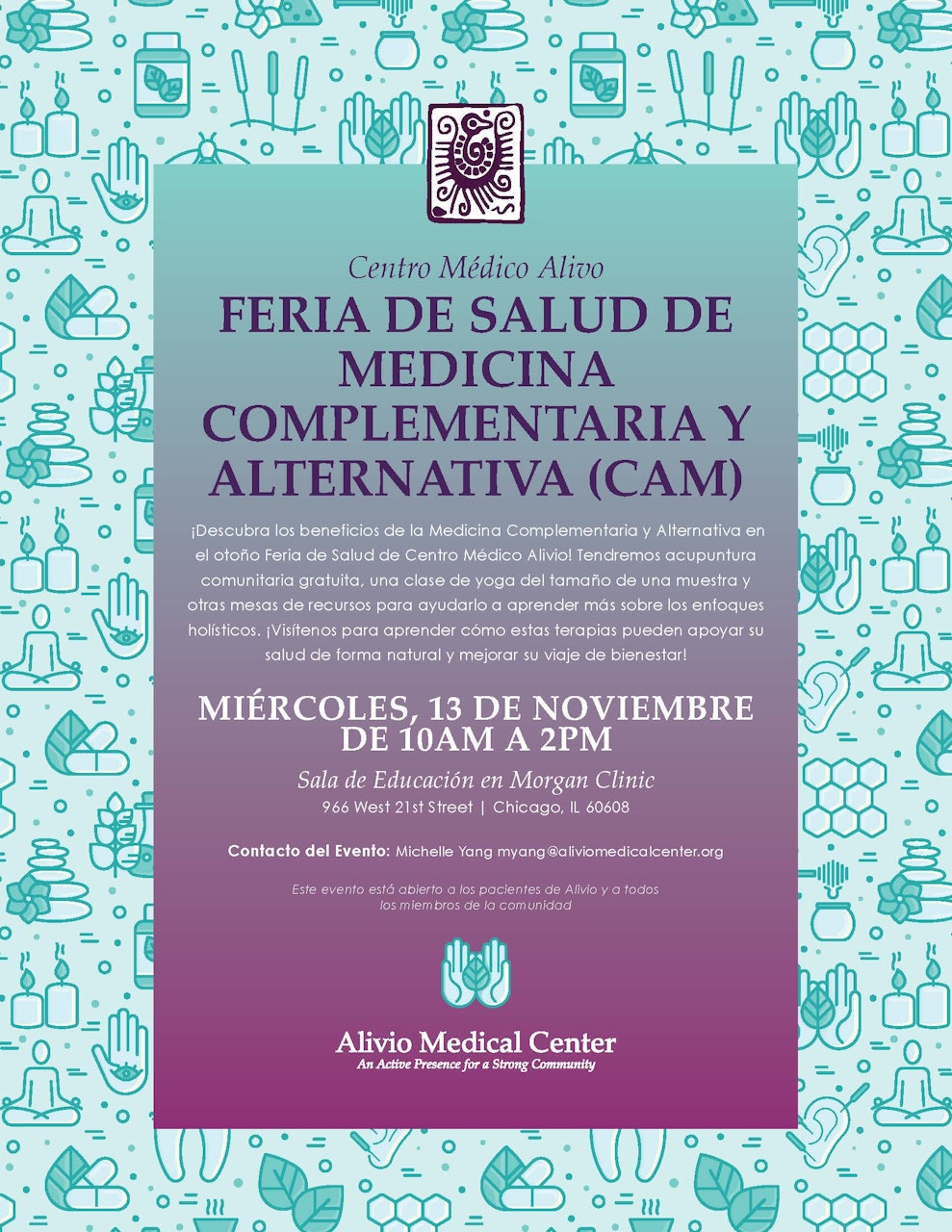 Centro Médico Alivo

FERIA DE SALUD DE MEDICINA COMPLEMENTARIA Y ALTERNATIVA (CAM)

¡Descubra los beneficios de la Medicina Complementaria y Alternativa en el otoño Feria de Salud de Centro Médico Alivio! Tendremos acupuntura comunitaria gratuita, una clase de yoga del tamaño de una muestra y otras mesas de recursos para ayudarlo a aprender más sobre los enfoques holísticos. ¡Visítenos para aprender cómo estas terapias pueden apoyar su salud de forma natural y mejorar su viaje de bienestar!

MIÉRCOLES, 13 DE NOVIEMBRE DE 10AM A 2PM

Sala de Educación en Morgan Clinic
966 West 21st Street | Chicago, IL 60608

Contacto del Evento: Michelle Yang myang@aliviomedicalcenter.org

Este evento está abierto a los pacientes de Alivio y a todos los miembros de la comunidad

Alivio Medical Center
An Active Presence for a Strong Community